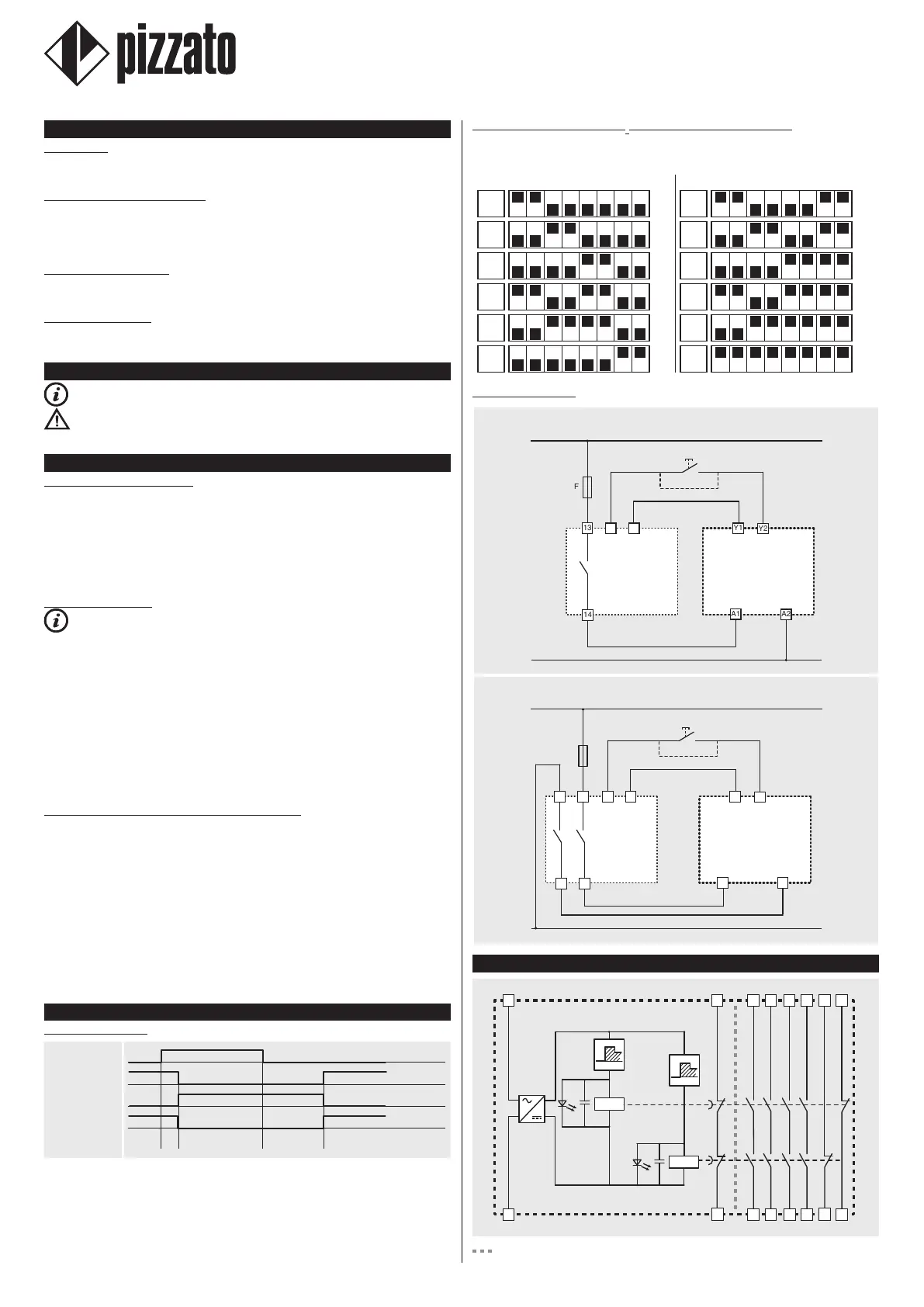 pizzato

F

13

Y1

Y2

14

A1

A2